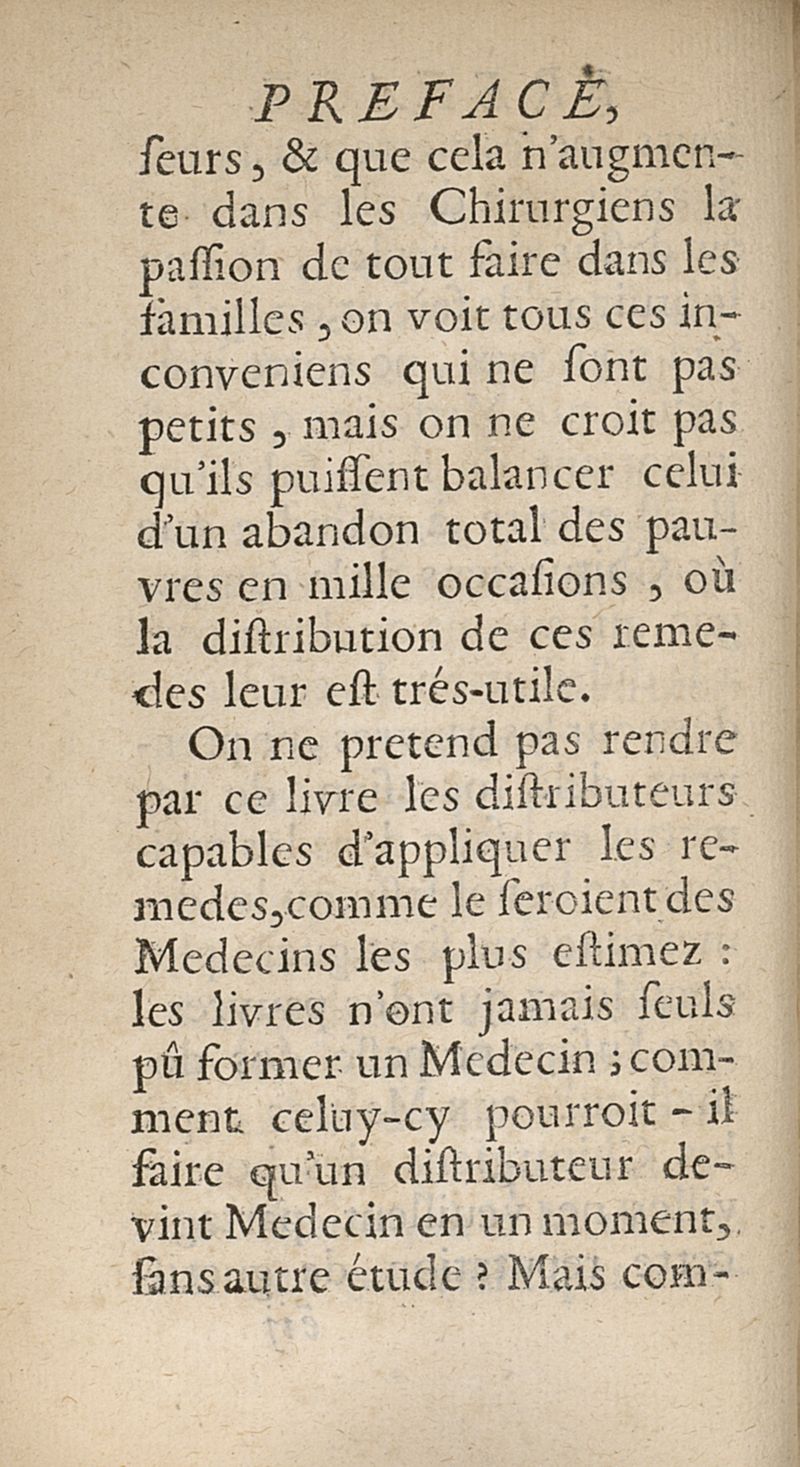 PREFACE,

ſeurs, & que cela n'augmente dans les Chirurgiens la paſſion de tout faire dans les familles, on voit tous ces inconveniens qui ne ſont pas petits, mais on ne croit pas qu'ils puiſſent balancer celui d'un abandon total des pauvres en mille occaſions, où la diſtribution de ces remedes leur eſt trés-utile.

On ne pretend pas rendre par ce livre les diſtributeurs capables d'appliquer les remedes, comme le ſeroient des Medecins les plus eſtimez : les livres n'ont jamais ſeuls pû former un Medecin ; comment celuy-cy pourroit-il faire qu'un diſtributeur devint Medecin en un moment, ſans autre étude ? Mais com-